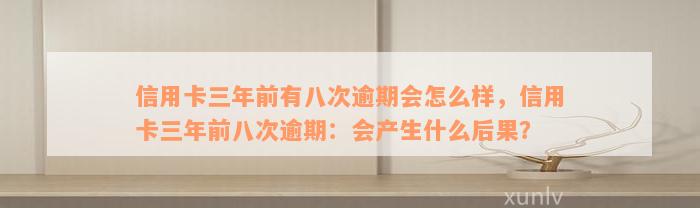 信用卡三年前有八次逾期会怎么样，信用卡三年前八次逾期：会产生什么后果？

xunlv